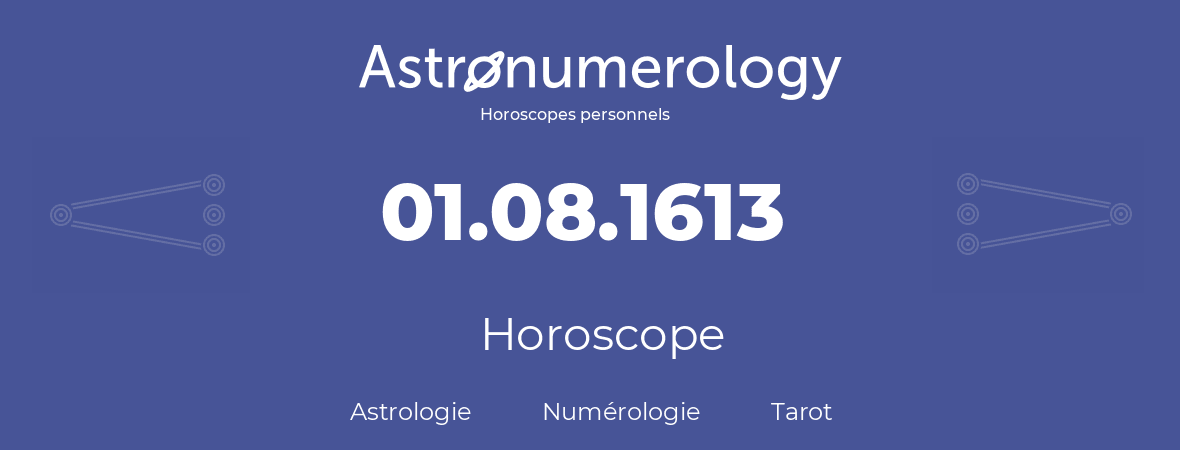 Astronumerology
Horoscopes personnels

01.08.1613

Horoscope

Astrologie Numérologie Tarot